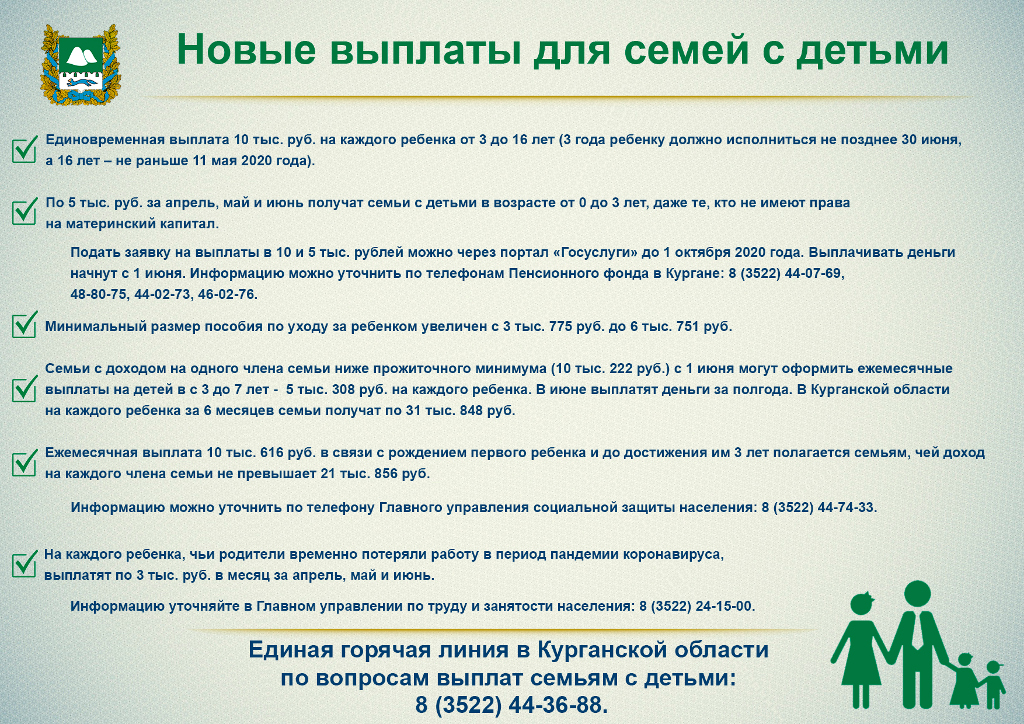 Новые выплаты для семей с детьми

Единовременная выплата 10 тыс. руб. на каждого ребенка от 3 до 16 лет (3 года ребенку должно исполниться не позднее 30 июня, а 16 лет – не раньше 11 мая 2020 года).

По 5 тыс. руб. за апрель, май и июнь получат семьи с детьми в возрасте от 0 до 3 лет, даже те, кто не имеют права на материнский капитал.

Подать заявку на выплаты в 10 и 5 тыс. рублей можно через портал «Госуслуги» до 1 октября 2020 года. Выплачивать деньги начнут с 1 июня. Информацию можно уточнить по телефонам Пенсионного фонда в Кургане: 8 (3522) 44-07-69, 48-80-75, 44-02-73, 46-02-76.

Минимальный размер пособия по уходу за ребенком увеличен с 3 тыс. 775 руб. до 6 тыс. 751 руб.

Семьи с доходом на одного члена семьи ниже прожиточного минимума (10 тыс. 222 руб.) с 1 июня могут оформить ежемесячные выплаты на детей в с 3 до 7 лет - 5 тыс. 308 руб. на каждого ребенка. В июне выплатят деньги за полгода. В Курганской области на каждого ребенка за 6 месяцев семьи получат по 31 тыс. 848 руб.

Ежемесячная выплата 10 тыс. 616 руб. в связи с рождением первого ребенка и до достижения им 3 лет полагается семьям, чей доход на каждого члена семьи не превышает 21 тыс. 856 руб.

Информацию можно уточнить по телефону Главного управления социальной защиты населения: 8 (3522) 44-74-33.

На каждого ребенка, чьи родители временно потеряли работу в период пандемии коронавируса, выплатят по 3 тыс. руб. в месяц за апрель, май и июнь.

Информацию уточняйте в Главном управлении по труду и занятости населения: 8 (3522) 24-15-00.

Единая горячая линия в Курганской области по вопросам выплат семьям с детьми: 8 (3522) 44-36-88.